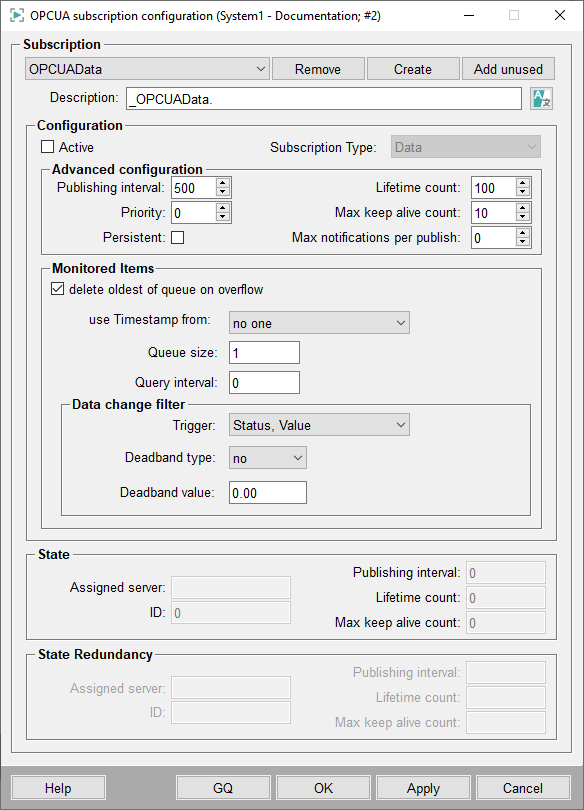 OPCUA subscription configuration (System1 - Documentation; #2)

Subscription
OPCUAData
Remove
Create
Add unused
Description: _OPCUAData.

Configuration
Active
Subscription Type: Data

Advanced configuration
Publishing interval: 500
Priority: 0
Persistent:
Lifetime count: 100
Max keep alive count: 10
Max notifications per publish: 0

Monitored Items
delete oldest of queue on overflow
use Timestamp from: no one
Queue size: 1
Query interval: 0

Data change filter
Trigger: Status, Value
Deadband type: no
Deadband value: 0.00

State
Assigned server:
ID: 0
Publishing interval: 0
Lifetime count: 0
Max keep alive count: 0

State Redundancy
Assigned server:
ID:
Publishing interval:
Lifetime count:
Max keep alive count:

Help
GQ
OK
Apply
Cancel